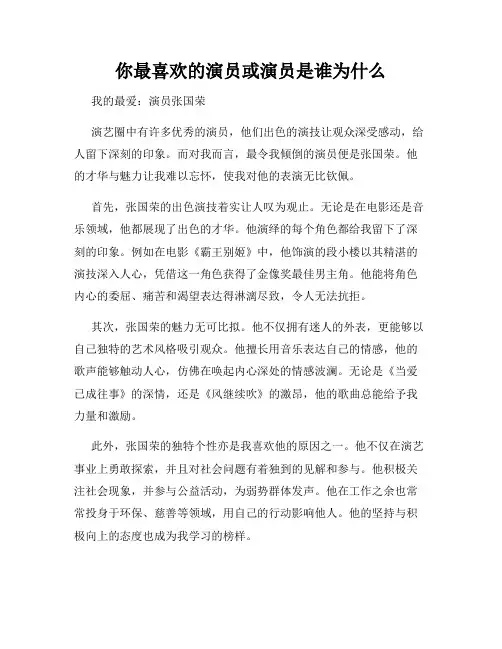 你最喜欢的演员或演员是谁为什么

我的最爱：演员张国荣

演艺圈中有许多优秀的演员，他们出色的演技让观众深受感动，给人留下深刻的印象。而对我而言，最令我倾倒的演员便是张国荣。他的才华与魅力让我难以忘怀，使我对他的表演无比钦佩。

首先，张国荣的出色演技着实让人叹为观止。无论是在电影还是音乐领域，他都展现了出色的才华。他演绎的每个角色都给我留下了深刻的印象。例如在电影《霸王别姬》中，他饰演的段小楼以其精湛的演技深入人心，凭借这一角色获得了金像奖最佳男主角。他能将角色内心的委屈、痛苦和渴望表达得淋漓尽致，令人无法抗拒。

其次，张国荣的魅力无可比拟。他不仅拥有迷人的外表，更能够以自己独特的艺术风格吸引观众。他擅长用音乐表达自己的情感，他的歌声能够触动人心，仿佛在唤起内心深处的情感波澜。无论是《当爱已成往事》的深情，还是《风继续吹》的激昂，他的歌曲总能给予我力量和激励。

此外，张国荣的独特个性亦是我喜欢他的原因之一。他不仅在演艺事业上勇敢探索，并且对社会问题有着独到的见解和参与。他积极关注社会现象，并参与公益活动，为弱势群体发声。他在工作之余也常常投身于环保、慈善等领域，用自己的行动影响他人。他的坚持与积极向上的态度也成为我学习的榜样。